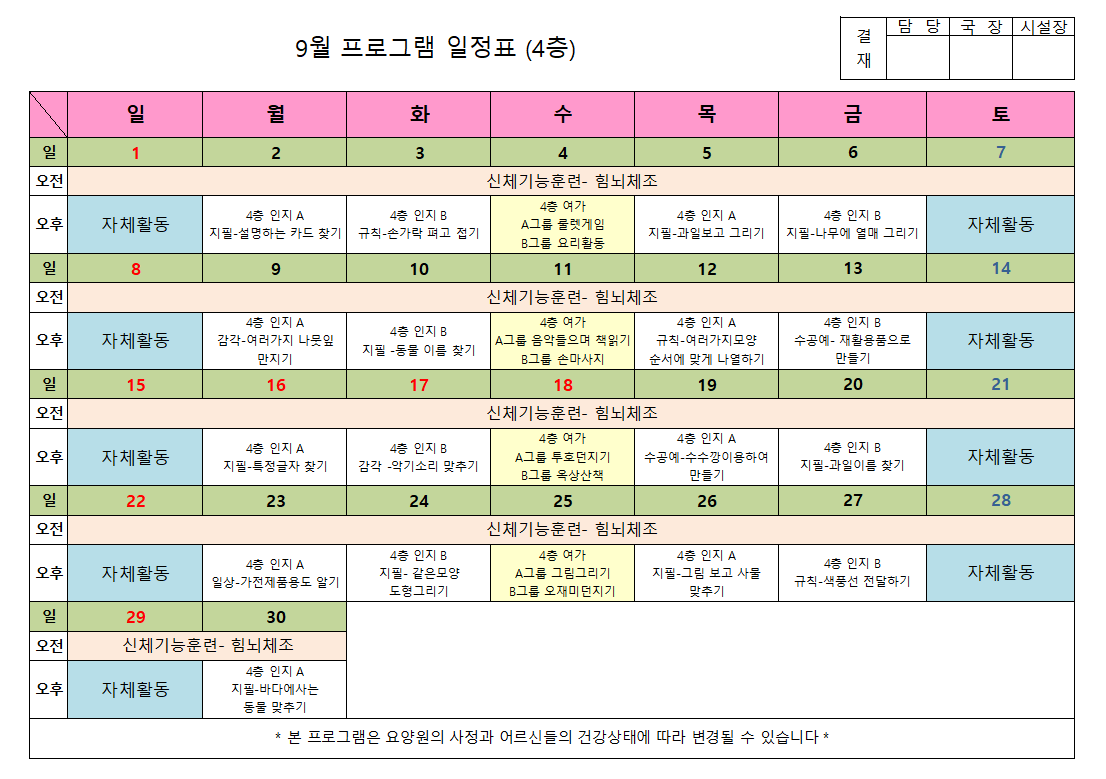 9월 프로그램 일정표 (4층)

| 결재 | 담 당 | 국 장 | 시설장 |
|---|---|---|---|
| | | | |

| | 일 | 월 | 화 | 수 | 목 | 금 | 토 |
|---|---|---|---|---|---|---|---|
| 일 | 1 | 2 | 3 | 4 | 5 | 6 | 7 |
| 오전 | 신체기능훈련- 힘뇌체조 | | | | | | |
| 오후 | 자체활동 | 4층 인지 A 지필-설명하는 카드 찾기 | 4층 인지 B 규칙-손가락 펴고 접기 | 4층 여가 A그룹 룰렛게임 B그룹 요리활동 | 4층 인지 A 지필-과일보고 그리기 | 4층 인지 B 지필-나무에 열매 그리기 | 자체활동 |
| 일 | 8 | 9 | 10 | 11 | 12 | 13 | 14 |
| 오전 | 신체기능훈련- 힘뇌체조 | | | | | | |
| 오후 | 자체활동 | 4층 인지 A 감각-여러가지 나뭇잎 만지기 | 4층 인지 B 지필 -동물 이름 찾기 | 4층 여가 A그룹 음악들으며 책읽기 B그룹 손마사지 | 4층 인지 A 규칙-여러가지모양 순서에 맞게 나열하기 | 4층 인지 B 수공예- 재활용품으로 만들기 | 자체활동 |
| 일 | 15 | 16 | 17 | 18 | 19 | 20 | 21 |
| 오전 | 신체기능훈련- 힘뇌체조 | | | | | | |
| 오후 | 자체활동 | 4층 인지 A 지필-특정글자 찾기 | 4층 인지 B 감각 -악기소리 맞추기 | 4층 여가 A그룹 투호던지기 B그룹 옥상산책 | 4층 인지 A 수공예-수수깡이용하여 만들기 | 4층 인지 B 지필-과일이름 찾기 | 자체활동 |
| 일 | 22 | 23 | 24 | 25 | 26 | 27 | 28 |
| 오전 | 신체기능훈련- 힘뇌체조 | | | | | | |
| 오후 | 자체활동 | 4층 인지 A 일상-가전제품용도 알기 | 4층 인지 B 지필- 같은모양 도형그리기 | 4층 여가 A그룹 그림그리기 B그룹 오재미던지기 | 4층 인지 A 지필-그림 보고 사물 맞추기 | 4층 인지 B 규칙-색풍선 전달하기 | 자체활동 |
| 일 | 29 | 30 | | | | | |
| 오전 | 신체기능훈련- 힘뇌체조 | | | | | | |
| 오후 | 자체활동 | 4층 인지 A 지필-바다에사는 동물 맞추기 | | | | | |

* 본 프로그램은 요양원의 사정과 어르신들의 건강상태에 따라 변경될 수 있습니다 *